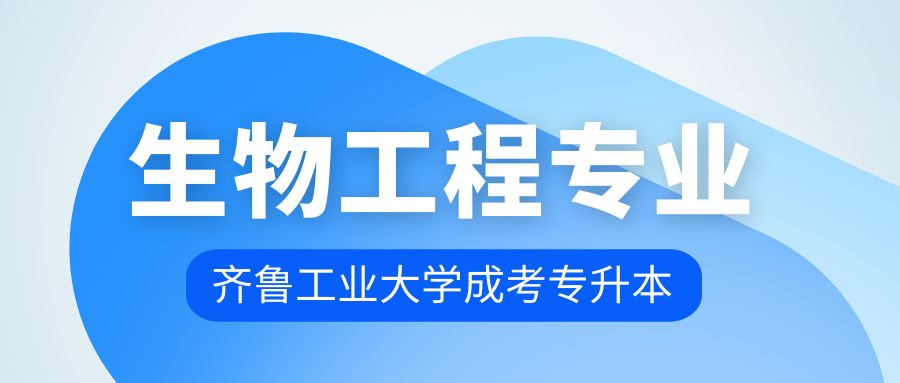 生物工程专业

齐鲁工业大学成考专升本